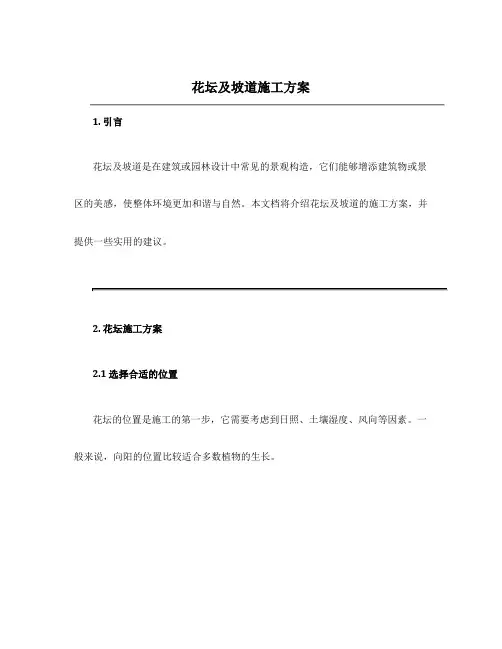 花坛及坡道施工方案

1. 引言

花坛及坡道是在建筑或园林设计中常见的景观构造，它们能够增添建筑物或景区的美感，使整体环境更加和谐与自然。本文档将介绍花坛及坡道的施工方案，并提供一些实用的建议。

2. 花坛施工方案

2.1 选择合适的位置

花坛的位置是施工的第一步，它需要考虑到日照、土壤湿度、风向等因素。一般来说，向阳的位置比较适合多数植物的生长。